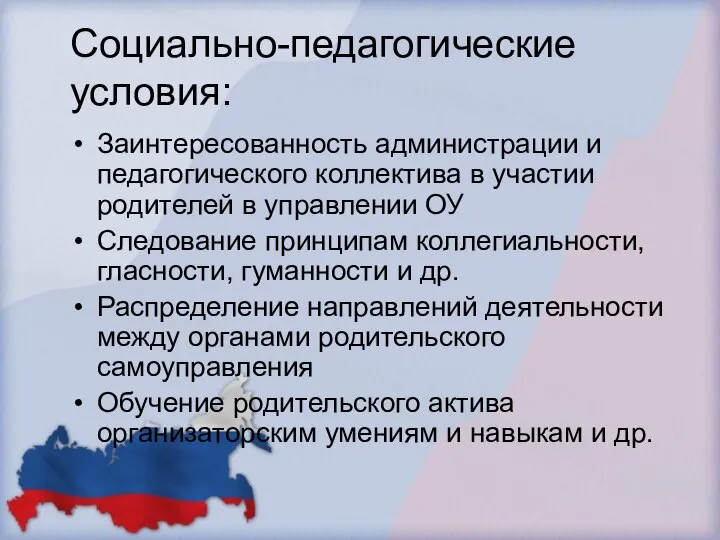 Социально-педагогические условия:

• Заинтересованность администрации и педагогического коллектива в участии родителей в управлении ОУ
• Следование принципам коллегиальности, гласности, гуманности и др.
• Распределение направлений деятельности между органами родительского самоуправления
• Обучение родительского актива организаторским умениям и навыкам и др.